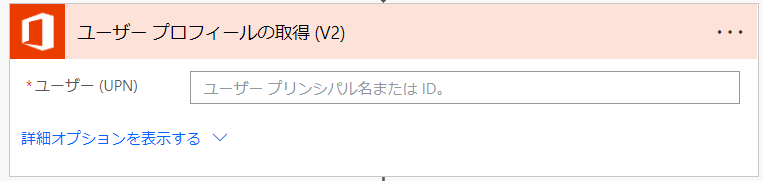 ユーザー プロフィールの取得 (V2)

...

*ユーザー (UPN)

ユーザー プリンシパル名または ID。

詳細オプションを表示する